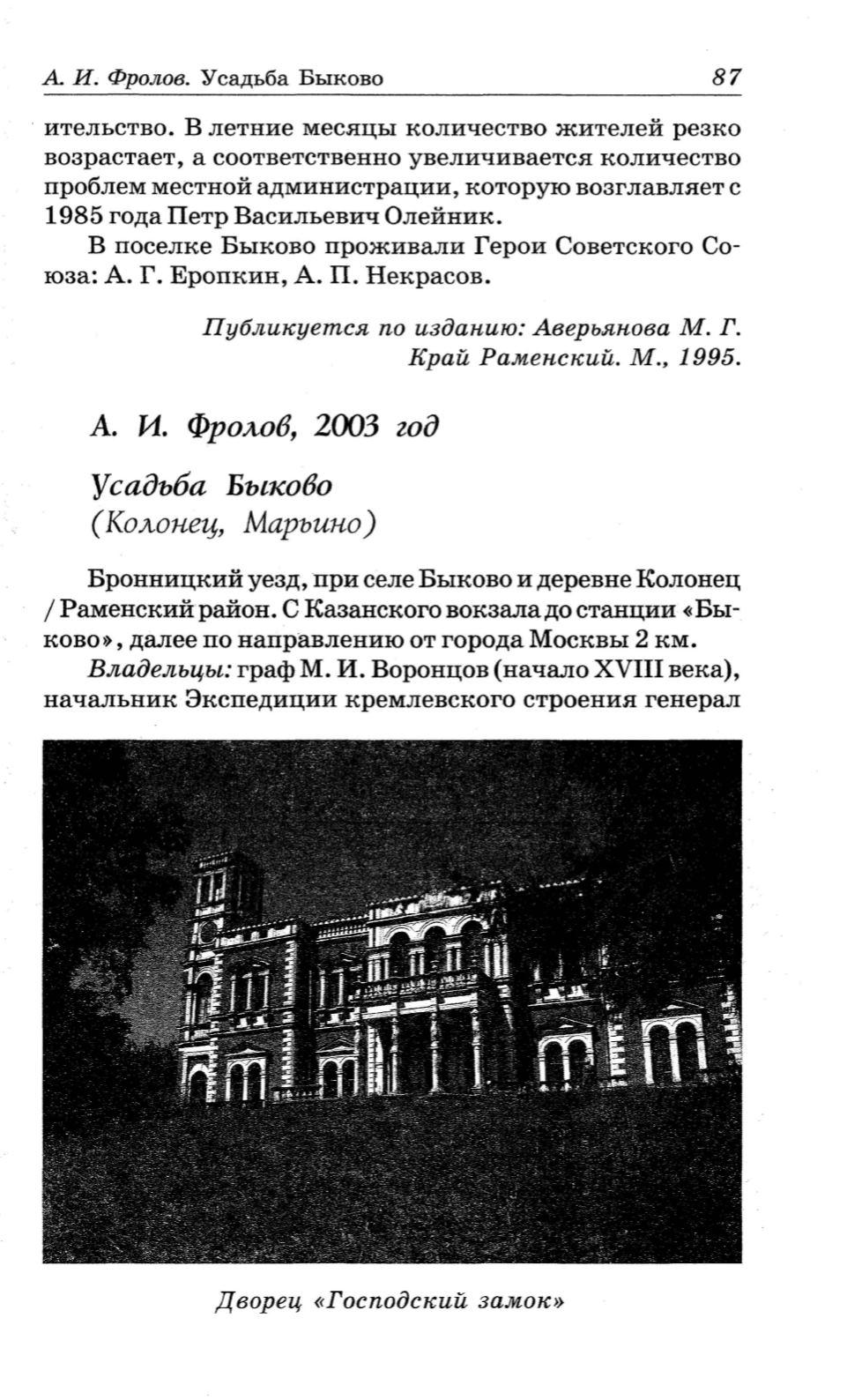 А. И. Фролов. Усадьба Быково 87

ительство. В летние месяцы количество жителей резко возрастает, а соответственно увеличивается количество проблем местной администрации, которую возглавляет с 1985 года Петр Васильевич Олейник.

В поселке Быково проживали Герои Советского Союза: А. Г. Еропкин, А. П. Некрасов.

Публикуется по изданию: Аверьянова М. Г. Край Раменский. М., 1995.

А. И. Фролов, 2003 год

Усадьба Быково
(Колонец, Марьино)

Бронницкий уезд, при селе Быково и деревне Колонец / Раменский район. С Казанского вокзала до станции «Быково», далее по направлению от города Москвы 2 км.

Владельцы: граф М. И. Воронцов (начало XVIII века), начальник Экспедиции кремлевского строения генерал

Дворец «Господский замок»